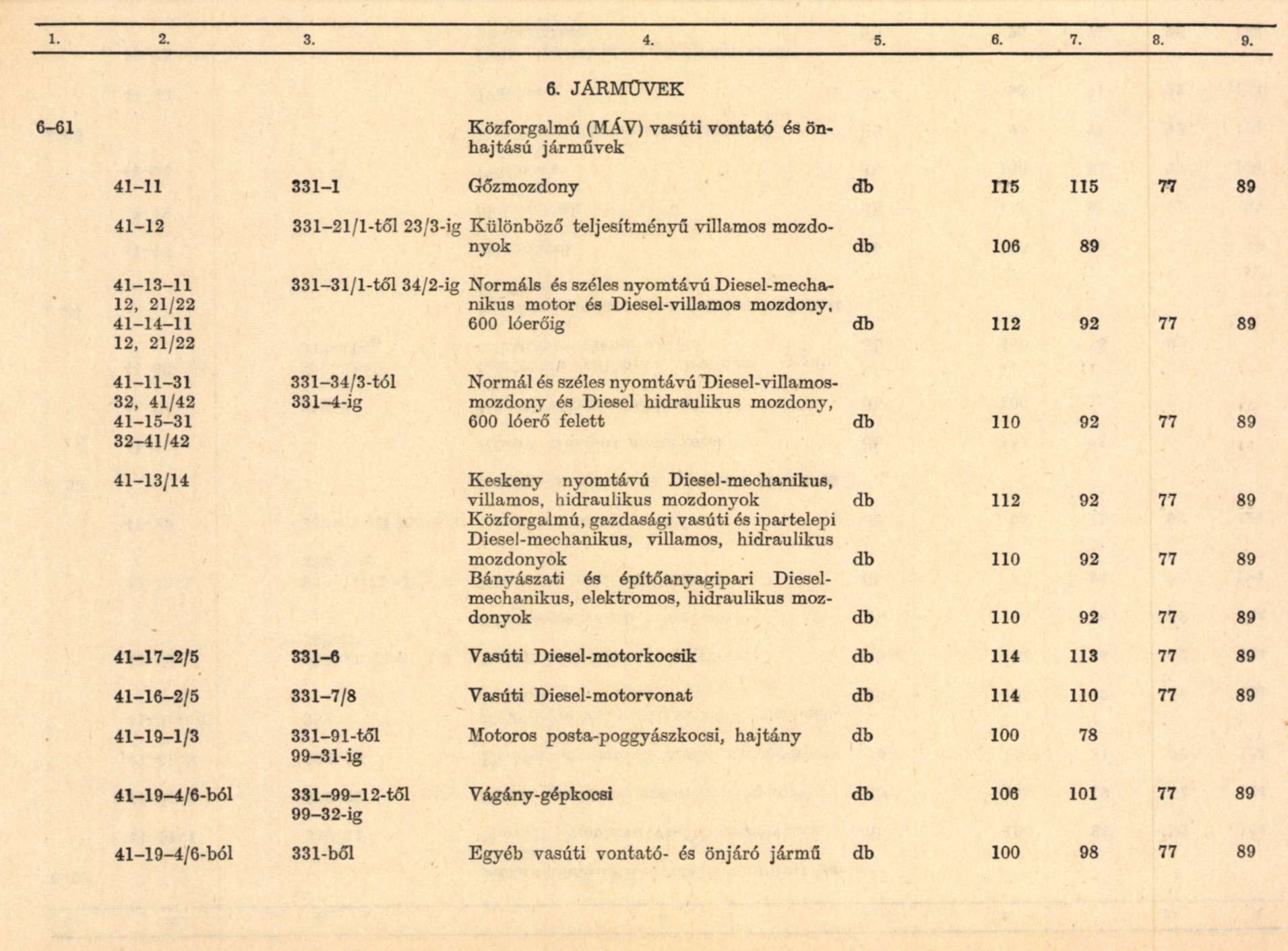 | 1. | 2. | 3. | 4. | 5. | 6. | 7. | 8. | 9. |
|---|---|---|---|---|---|---|---|---|
| | | | 6. JÁRMŰVEK | | | | | |
| 6–61 | | | Közforgalmú (MÁV) vasúti vontató és önhajtású járművek | | | | | |
| | 41–11 | 331–1 | Gőzmozdony | db | 115 | 115 | 77 | 89 |
| | 41–12 | 331–21/1-től 23/3-ig | Különböző teljesítményű villamos mozdonyok | db | 106 | 89 | | |
| | 41–13–11 12, 21/22 41–14–11 12, 21/22 | 331–31/1-től 34/2-ig | Normáls és széles nyomtávú Diesel-mechanikus motor és Diesel-villamos mozdony, 600 lóerőig | db | 112 | 92 | 77 | 89 |
| | 41–11–31 32, 41/42 41–15–31 32–41/42 | 331–34/3-tól 331–4-ig | Normál és széles nyomtávú Diesel-villamosmozdony és Diesel hidraulikus mozdony, 600 lóerő felett | db | 110 | 92 | 77 | 89 |
| | 41–13/14 | | Keskeny nyomtávú Diesel-mechanikus, villamos, hidraulikus mozdonyok | db | 112 | 92 | 77 | 89 |
| | | | Közforgalmú, gazdasági vasúti és ipartelepi Diesel-mechanikus, villamos, hidraulikus mozdonyok | db | 110 | 92 | 77 | 89 |
| | | | Bányászati és építőanyagipari Diesel-mechanikus, elektromos, hidraulikus mozdonyok | db | 110 | 92 | 77 | 89 |
| | 41–17–2/5 | 331–6 | Vasúti Diesel-motorkocsik | db | 114 | 113 | 77 | 89 |
| | 41–16–2/5 | 331–7/8 | Vasúti Diesel-motorvonat | db | 114 | 110 | 77 | 89 |
| | 41–19–1/3 | 331–91-től 99–31-ig | Motoros posta-poggyászkocsi, hajtány | db | 100 | 78 | | |
| | 41–19–4/6-ból | 331–99–12-től 99–32-ig | Vágány-gépkocsi | db | 106 | 101 | 77 | 89 |
| | 41–19–4/6-ból | 331-ből | Egyéb vasúti vontató- és önjáró jármű | db | 100 | 98 | 77 | 89 |